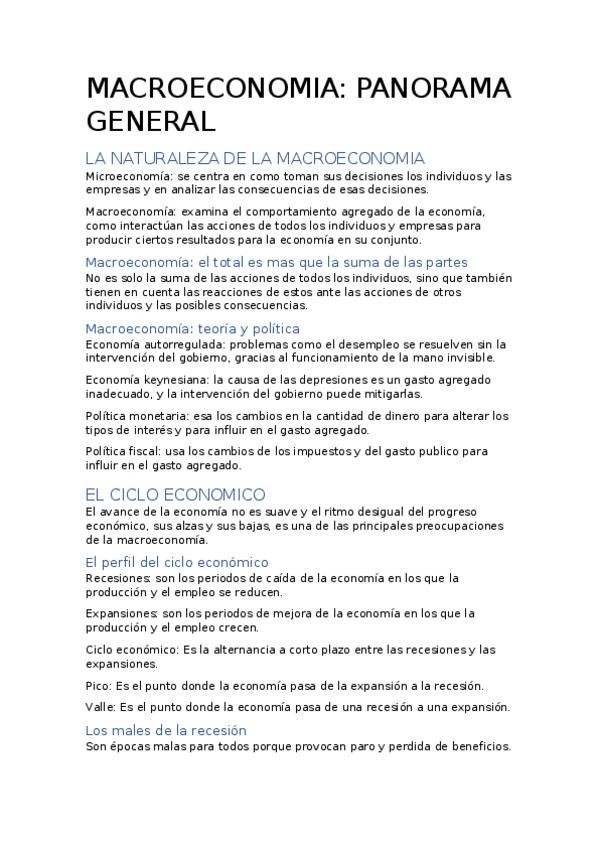 MACROECONOMIA: PANORAMA GENERAL

LA NATURALEZA DE LA MACROECONOMIA

Microeconomía: se centra en como toman sus decisiones los individuos y las empresas y en analizar las consecuencias de esas decisiones.

Macroeconomía: examina el comportamiento agregado de la economía, como interactúan las acciones de todos los individuos y empresas para producir ciertos resultados para la economía en su conjunto.

Macroeconomía: el total es mas que la suma de las partes

No es solo la suma de las acciones de todos los individuos, sino que también tienen en cuenta las reacciones de estos ante las acciones de otros individuos y las posibles consecuencias.

Macroeconomía: teoría y política

Economía autorregulada: problemas como el desempleo se resuelven sin la intervención del gobierno, gracias al funcionamiento de la mano invisible.

Economía keynesiana: la causa de las depresiones es un gasto agregado inadecuado, y la intervención del gobierno puede mitigarlas.

Política monetaria: esa los cambios en la cantidad de dinero para alterar los tipos de interés y para influir en el gasto agregado.

Política fiscal: usa los cambios de los impuestos y del gasto publico para influir en el gasto agregado.

EL CICLO ECONOMICO

El avance de la economía no es suave y el ritmo desigual del progreso económico, sus alzas y sus bajas, es una de las principales preocupaciones de la macroeconomía.

El perfil del ciclo económico

Recesiones: son los periodos de caída de la economía en los que la producción y el empleo se reducen.

Expansiones: son los periodos de mejora de la economía en los que la producción y el empleo crecen.

Ciclo económico: Es la alternancia a corto plazo entre las recesiones y las expansiones.

Pico: Es el punto donde la economía pasa de la expansión a la recesión.

Valle: Es el punto donde la economía pasa de una recesión a una expansión.

Los males de la recesión

Son épocas malas para todos porque provocan paro y perdida de beneficios.